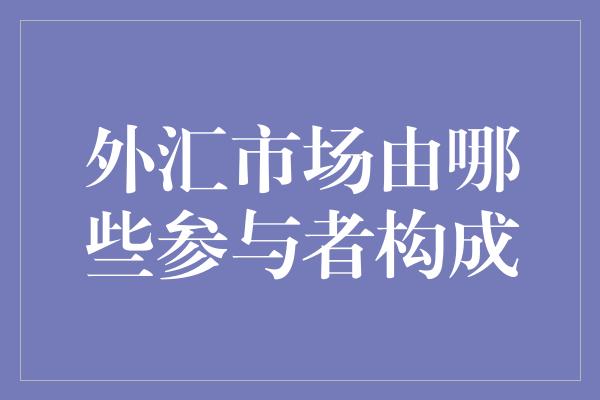 外汇市场由哪些参与者构成